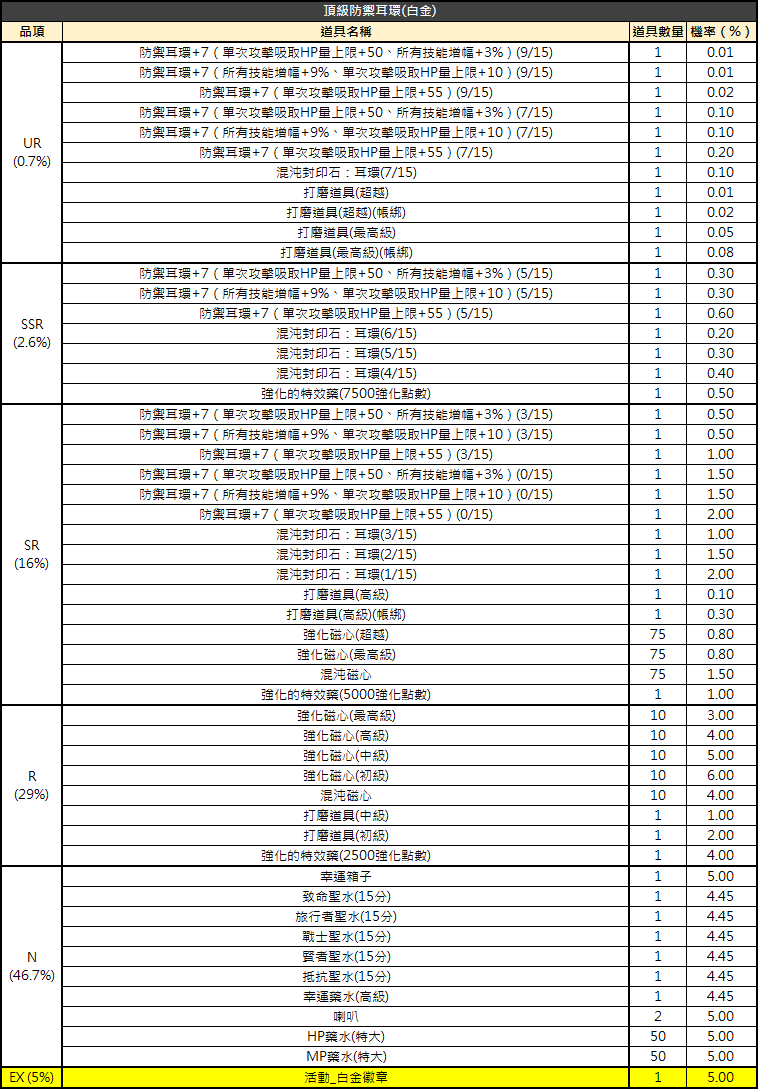 頂級防禦耳環(白金)

| 品項 | 道具名稱 | 道具數量 | 機率（%） |
|---|---|---|---|
| UR (0.7%) | 防禦耳環+7（單次攻擊吸取HP量上限+50、所有技能增幅+3%）(9/15) | 1 | 0.01 |
| | 防禦耳環+7（所有技能增幅+9%、單次攻擊吸取HP量上限+10）(9/15) | 1 | 0.01 |
| | 防禦耳環+7（單次攻擊吸取HP量上限+55）(9/15) | 1 | 0.02 |
| | 防禦耳環+7（單次攻擊吸取HP量上限+50、所有技能增幅+3%）(7/15) | 1 | 0.10 |
| | 防禦耳環+7（所有技能增幅+9%、單次攻擊吸取HP量上限+10）(7/15) | 1 | 0.10 |
| | 防禦耳環+7（單次攻擊吸取HP量上限+55）(7/15) | 1 | 0.20 |
| | 混沌封印石：耳環(7/15) | 1 | 0.10 |
| | 打磨道具(超越) | 1 | 0.01 |
| | 打磨道具(超越)(帳綁) | 1 | 0.02 |
| | 打磨道具(最高級) | 1 | 0.05 |
| | 打磨道具(最高級)(帳綁) | 1 | 0.08 |
| SSR (2.6%) | 防禦耳環+7（單次攻擊吸取HP量上限+50、所有技能增幅+3%）(5/15) | 1 | 0.30 |
| | 防禦耳環+7（所有技能增幅+9%、單次攻擊吸取HP量上限+10）(5/15) | 1 | 0.30 |
| | 防禦耳環+7（單次攻擊吸取HP量上限+55）(5/15) | 1 | 0.60 |
| | 混沌封印石：耳環(6/15) | 1 | 0.20 |
| | 混沌封印石：耳環(5/15) | 1 | 0.30 |
| | 混沌封印石：耳環(4/15) | 1 | 0.40 |
| | 強化的特效藥(7500強化點數) | 1 | 0.50 |
| SR (16%) | 防禦耳環+7（單次攻擊吸取HP量上限+50、所有技能增幅+3%）(3/15) | 1 | 0.50 |
| | 防禦耳環+7（所有技能增幅+9%、單次攻擊吸取HP量上限+10）(3/15) | 1 | 0.50 |
| | 防禦耳環+7（單次攻擊吸取HP量上限+55）(3/15) | 1 | 1.00 |
| | 防禦耳環+7（單次攻擊吸取HP量上限+50、所有技能增幅+3%）(0/15) | 1 | 1.50 |
| | 防禦耳環+7（所有技能增幅+9%、單次攻擊吸取HP量上限+10）(0/15) | 1 | 1.50 |
| | 防禦耳環+7（單次攻擊吸取HP量上限+55）(0/15) | 1 | 2.00 |
| | 混沌封印石：耳環(3/15) | 1 | 1.00 |
| | 混沌封印石：耳環(2/15) | 1 | 1.50 |
| | 混沌封印石：耳環(1/15) | 1 | 2.00 |
| | 打磨道具(高級) | 1 | 0.10 |
| | 打磨道具(高級)(帳綁) | 1 | 0.30 |
| | 強化磁心(超越) | 75 | 0.80 |
| | 強化磁心(最高級) | 75 | 0.80 |
| | 混沌磁心 | 75 | 1.50 |
| | 強化的特效藥(5000強化點數) | 1 | 1.00 |
| R (29%) | 強化磁心(最高級) | 10 | 3.00 |
| | 強化磁心(高級) | 10 | 4.00 |
| | 強化磁心(中級) | 10 | 5.00 |
| | 強化磁心(初級) | 10 | 6.00 |
| | 混沌磁心 | 10 | 4.00 |
| | 打磨道具(中級) | 1 | 1.00 |
| | 打磨道具(初級) | 1 | 2.00 |
| | 強化的特效藥(2500強化點數) | 1 | 4.00 |
| N (46.7%) | 幸運箱子 | 1 | 5.00 |
| | 致命聖水(15分) | 1 | 4.45 |
| | 旅行者聖水(15分) | 1 | 4.45 |
| | 戰士聖水(15分) | 1 | 4.45 |
| | 賢者聖水(15分) | 1 | 4.45 |
| | 抵抗聖水(15分) | 1 | 4.45 |
| | 幸運藥水(高級) | 1 | 4.45 |
| | 喇叭 | 2 | 5.00 |
| | HP藥水(特大) | 50 | 5.00 |
| | MP藥水(特大) | 50 | 5.00 |
| EX (5%) | 活動_白金徽章 | 1 | 5.00 |